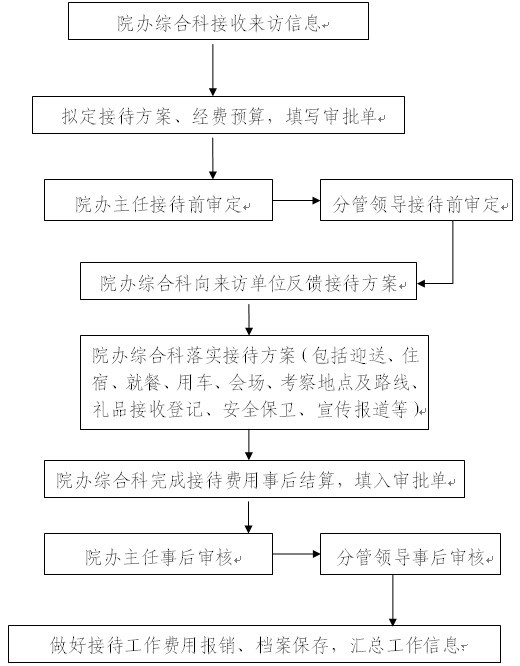 院办综合科接收来访信息

拟定接待方案、经费预算，填写审批单

院办主任接待前审定

分管领导接待前审定

院办综合科向来访单位反馈接待方案

院办综合科落实接待方案（包括迎送、住宿、就餐、用车、会场、考察地点及路线、礼品接收登记、安全保卫、宣传报道等）

院办综合科完成接待费用事后结算，填入审批单

院办主任事后审核

分管领导事后审核

做好接待工作费用报销、档案保存，汇总工作信息